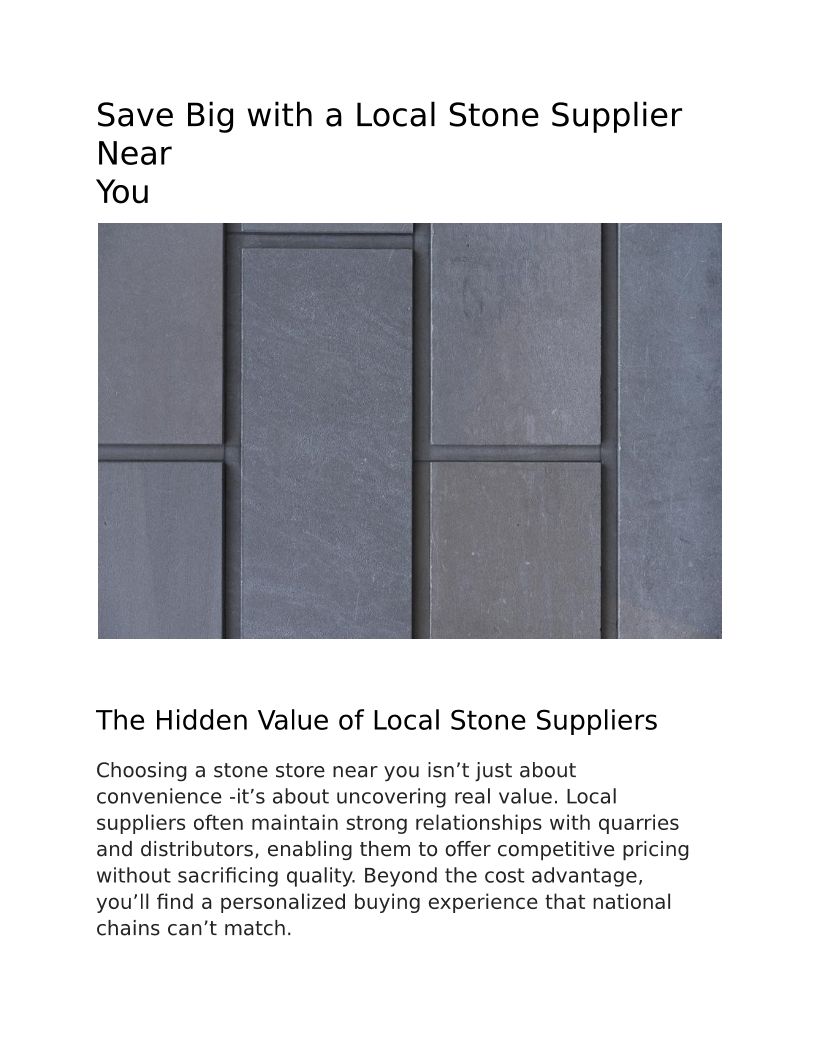 Save Big with a Local Stone Supplier Near You

The Hidden Value of Local Stone Suppliers

Choosing a stone store near you isn't just about convenience -it's about uncovering real value. Local suppliers often maintain strong relationships with quarries and distributors, enabling them to offer competitive pricing without sacrificing quality. Beyond the cost advantage, you'll find a personalized buying experience that national chains can't match.